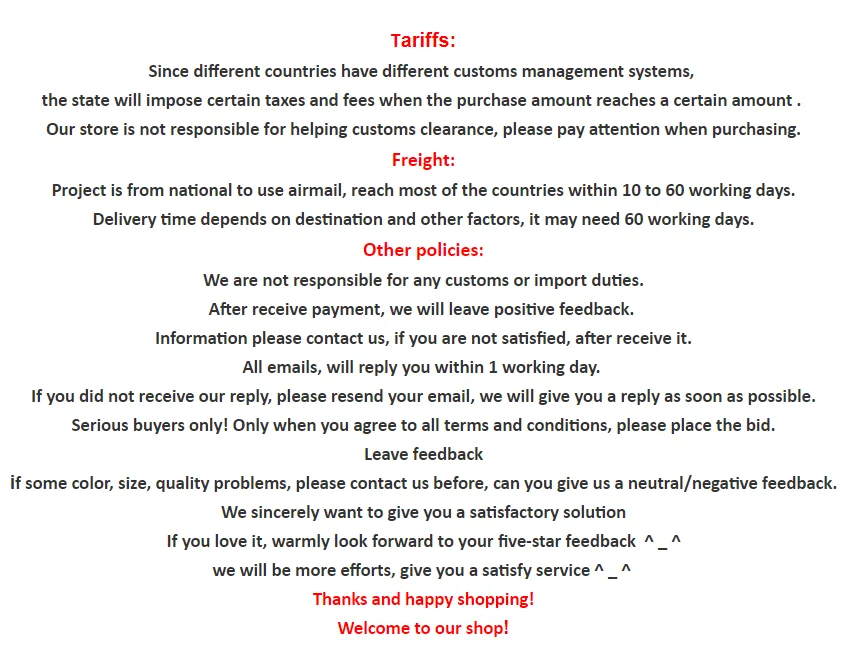 Tariffs:

Since different countries have different customs management systems,

the state will impose certain taxes and fees when the purchase amount reaches a certain amount .

Our store is not responsible for helping customs clearance, please pay attention when purchasing.

Freight:

Project is from national to use airmail, reach most of the countries within 10 to 60 working days.

Delivery time depends on destination and other factors, it may need 60 working days.

Other policies:

We are not responsible for any customs or import duties.

After receive payment, we will leave positive feedback.

Information please contact us, if you are not satisfied, after receive it.

All emails, will reply you within 1 working day.

If you did not receive our reply, please resend your email, we will give you a reply as soon as possible.

Serious buyers only! Only when you agree to all terms and conditions, please place the bid.

Leave feedback

if some color, size, quality problems, please contact us before, can you give us a neutral/negative feedback.

We sincerely want to give you a satisfactory solution

If you love it, warmly look forward to your five-star feedback ^ _ ^

we will be more efforts, give you a satisfy service ^ _ ^

Thanks and happy shopping!

Welcome to our shop!